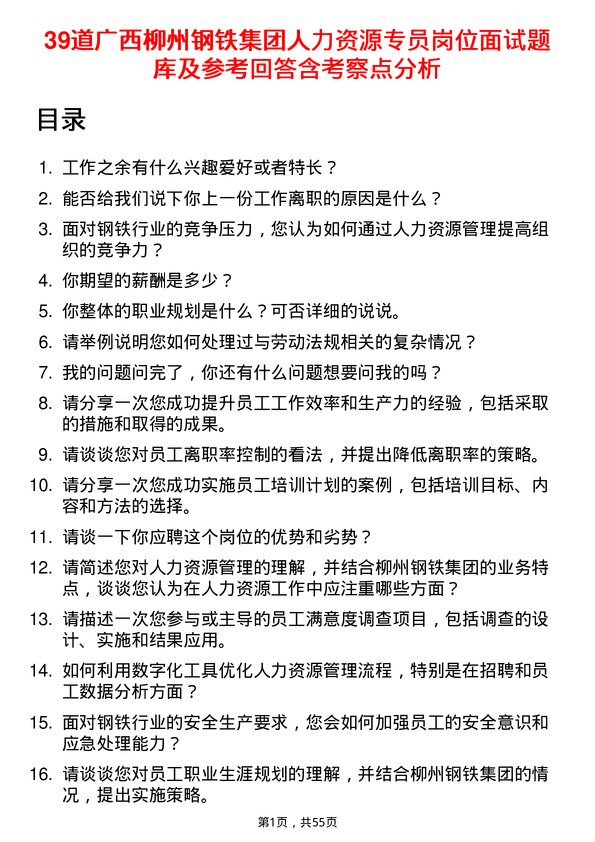 39道广西柳州钢铁集团人力资源专员岗位面试题库及参考回答含考察点分析

目录

1. 工作之余有什么兴趣爱好或者特长？
2. 能否给我们说下你上一份工作离职的原因是什么？
3. 面对钢铁行业的竞争压力，您认为如何通过人力资源管理提高组织的竞争力？
4. 你期望的薪酬是多少？
5. 你整体的职业规划是什么？可否详细的说说。
6. 请举例说明您如何处理过与劳动法规相关的复杂情况？
7. 我的问题问完了，你还有什么问题想要问我的吗？
8. 请分享一次您成功提升员工工作效率和生产力的经验，包括采取的措施和取得的成果。
9. 请谈谈您对员工离职率控制的看法，并提出降低离职率的策略。
10. 请分享一次您成功实施员工培训计划的案例，包括培训目标、内容和方法的选择。
11. 请谈一下你应聘这个岗位的优势和劣势？
12. 请简述您对人力资源管理的理解，并结合柳州钢铁集团的业务特点，谈谈您认为在人力资源工作中应注重哪些方面？
13. 请描述一次您参与或主导的员工满意度调查项目，包括调查的设计、实施和结果应用。
14. 如何利用数字化工具优化人力资源管理流程，特别是在招聘和员工数据分析方面？
15. 面对钢铁行业的安全生产要求，您会如何加强员工的安全意识和应急处理能力？
16. 请谈谈您对员工职业生涯规划的理解，并结合柳州钢铁集团的情况，提出实施策略。

第1页，共55页